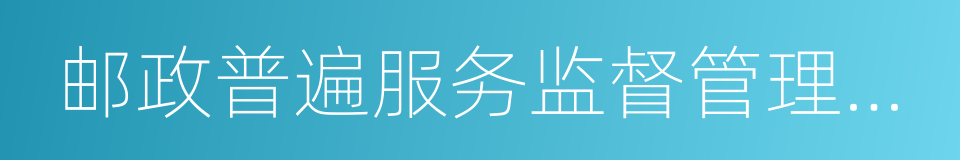 邮政普遍服务监督管理...